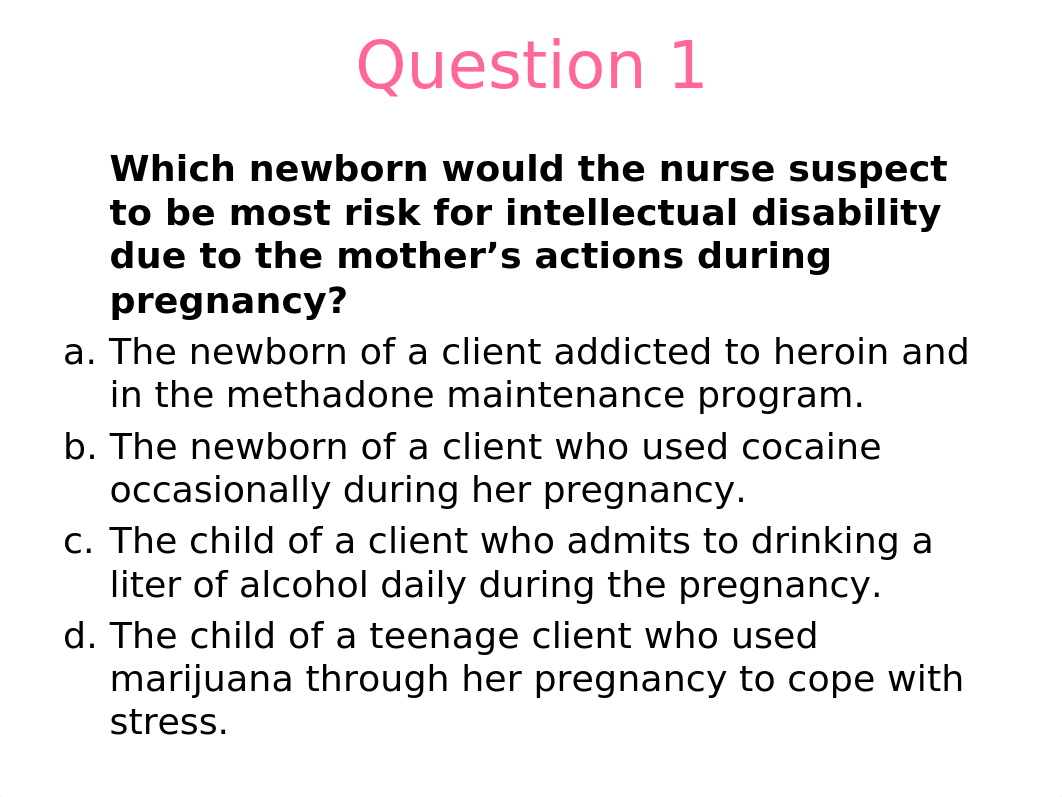 Question 1

Which newborn would the nurse suspect to be most risk for intellectual disability due to the mother’s actions during pregnancy?

a. The newborn of a client addicted to heroin and in the methadone maintenance program.

b. The newborn of a client who used cocaine occasionally during her pregnancy.

c. The child of a client who admits to drinking a liter of alcohol daily during the pregnancy.

d. The child of a teenage client who used marijuana through her pregnancy to cope with stress.